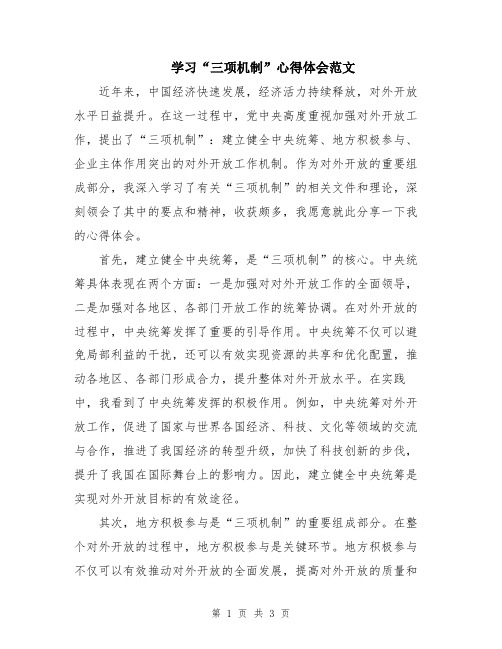 学习“三项机制”心得体会范文

近年来，中国经济快速发展，经济活力持续释放，对外开放水平日益提升。在这一过程中，党中央高度重视加强对外开放工作，提出了“三项机制”：建立健全中央统筹、地方积极参与、企业主体作用突出的对外开放工作机制。作为对外开放的重要组成部分，我深入学习了有关“三项机制”的相关文件和理论，深刻领会了其中的要点和精神，收获颇多，我愿意就此分享一下我的心得体会。

首先，建立健全中央统筹，是“三项机制”的核心。中央统筹具体表现在两个方面：一是加强对对外开放工作的全面领导，二是加强对各地区、各部门开放工作的统筹协调。在对外开放的过程中，中央统筹发挥了重要的引导作用。中央统筹不仅可以避免局部利益的干扰，还可以有效实现资源的共享和优化配置，推动各地区、各部门形成合力，提升整体对外开放水平。在实践中，我看到了中央统筹发挥的积极作用。例如，中央统筹对外开放工作，促进了国家与世界各国经济、科技、文化等领域的交流与合作，推进了我国经济的转型升级，加快了科技创新的步伐，提升了我国在国际舞台上的影响力。因此，建立健全中央统筹是实现对外开放目标的有效途径。

其次，地方积极参与是“三项机制”的重要组成部分。在整个对外开放的过程中，地方积极参与是关键环节。地方积极参与不仅可以有效推动对外开放的全面发展，提高对外开放的质量和

第 1 页 共 3 页